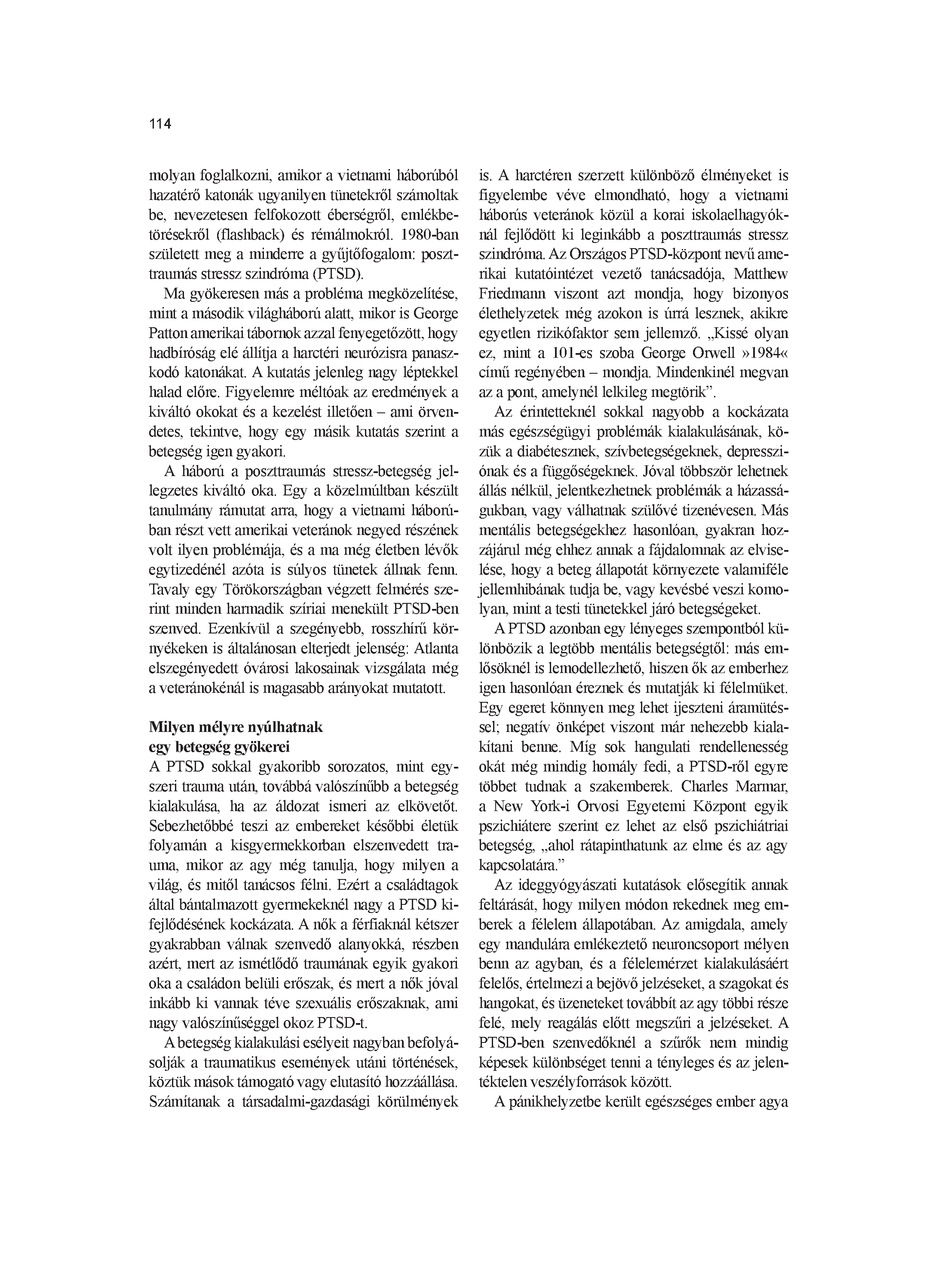 114

molyan foglalkozni, amikor a vietnami háborúból hazatérő katonák ugyanilyen tünetekről számoltak be, nevezetesen felfokozott éberségről, emlékbetörésekről (flashback) és rémálmokról. 1980-ban született meg a minderre a gyűjtőfogalom: poszttraumás stressz szindróma (PTSD).

Ma gyökeresen más a probléma megközelítése, mint a második világháború alatt, mikor is George Patton amerikai tábornok azzal fenyegetőzött, hogy hadbíróság elé állítja a harctéri neurózisra panaszkodó katonákat. A kutatás jelenleg nagy léptekkel halad előre. Figyelemre méltóak az eredmények a kiváltó okokat és a kezelést illetően – ami örvendetes, tekintve, hogy egy másik kutatás szerint a betegség igen gyakori.

A háború a poszttraumás stressz-betegség jellegzetes kiváltó oka. Egy a közelmúltban készült tanulmány rámutat arra, hogy a vietnami háborúban részt vett amerikai veteránok negyed részének volt ilyen problémája, és a ma még életben lévők egytizedénél azóta is súlyos tünetek állnak fenn. Tavaly egy Törökországban végzett felmérés szerint minden harmadik szíriai menekült PTSD-ben szenved. Ezenkívül a szegényebb, rosszhírű környékeken is általánosan elterjedt jelenség: Atlanta elszegényedett óvárosi lakosainak vizsgálata még a veteránokénál is magasabb arányokat mutatott.

Milyen mélyre nyúlhatnak egy betegség gyökerei

A PTSD sokkal gyakoribb sorozatos, mint egyszeri trauma után, továbbá valószínűbb a betegség kialakulása, ha az áldozat ismeri az elkövetőt. Sebezhetőbbé teszi az embereket későbbi életük folyamán a kisgyermekkorban elszenvedett trauma, mikor az agy még tanulja, hogy milyen a világ, és mitől tanácsos félni. Ezért a családtagok által bántalmazott gyermekeknél nagy a PTSD kifejlődésének kockázata. A nők a férfiaknál kétszer gyakrabban válnak szenvedő alanyokká, részben azért, mert az ismétlődő traumának egyik gyakori oka a családon belüli erőszak, és mert a nők jóval inkább ki vannak téve szexuális erőszaknak, ami nagy valószínűséggel okoz PTSD-t.

A betegség kialakulási esélyeit nagyban befolyásolják a traumatikus események utáni történések, köztük mások támogató vagy elutasító hozzáállása. Számítanak a társadalmi-gazdasági körülmények is. A harctéren szerzett különböző élményeket is figyelembe véve elmondható, hogy a vietnami háborús veteránok közül a korai iskolaelhagyóknál fejlődött ki leginkább a poszttraumás stressz szindróma. Az Országos PTSD-központ nevű amerikai kutatóintézet vezető tanácsadója, Matthew Friedmann viszont azt mondja, hogy bizonyos élethelyzetek még azokon is úrrá lesznek, akikre egyetlen rizikófaktor sem jellemző. „Kissé olyan ez, mint a 101-es szoba George Orwell »1984« című regényében – mondja. Mindenkinél megvan az a pont, amelynél lelkileg megtörik”.

Az érintetteknél sokkal nagyobb a kockázata más egészségügyi problémák kialakulásának, közük a diabétesznek, szívbetegségeknek, depressziónak és a függőségeknek. Jóval többször lehetnek állás nélkül, jelentkezhetnek problémák a házasságukban, vagy válhatnak szülővé tizenévesen. Más mentális betegségekhez hasonlóan, gyakran hozzájárul még ehhez annak a fájdalomnak az elviselése, hogy a beteg állapotát környezete valamiféle jellemhibának tudja be, vagy kevésbé veszi komolyan, mint a testi tünetekkel járó betegségeket.

A PTSD azonban egy lényeges szempontból különbözik a legtöbb mentális betegségtől: más emlősöknél is lemodellezhető, hiszen ők az emberhez igen hasonlóan éreznek és mutatják ki félelmüket. Egy egeret könnyen meg lehet ijeszteni áramütéssel; negatív önképet viszont már nehezebb kialakítani benne. Míg sok hangulati rendellenesség okát még mindig homály fedi, a PTSD-ről egyre többet tudnak a szakemberek. Charles Marmar, a New York-i Orvosi Egyetemi Központ egyik pszichiátere szerint ez lehet az első pszichiátriai betegség, „ahol rátapinthatunk az elme és az agy kapcsolatára.”

Az ideggyógyászati kutatások elősegítik annak feltárását, hogy milyen módon rekednek meg emberek a félelem állapotában. Az amigdala, amely egy mandulára emlékeztető neuroncsoport mélyen benn az agyban, és a félelemérzet kialakulásáért felelős, értelmezi a bejövő jelzéseket, a szagokat és hangokat, és üzeneteket továbbít az agy többi része felé, mely reagálás előtt megszűri a jelzéseket. A PTSD-ben szenvedőknél a szűrők nem mindig képesek különbséget tenni a tényleges és az jelentéktelen veszélyforrások között.

A pánikhelyzetbe került egészséges ember agya